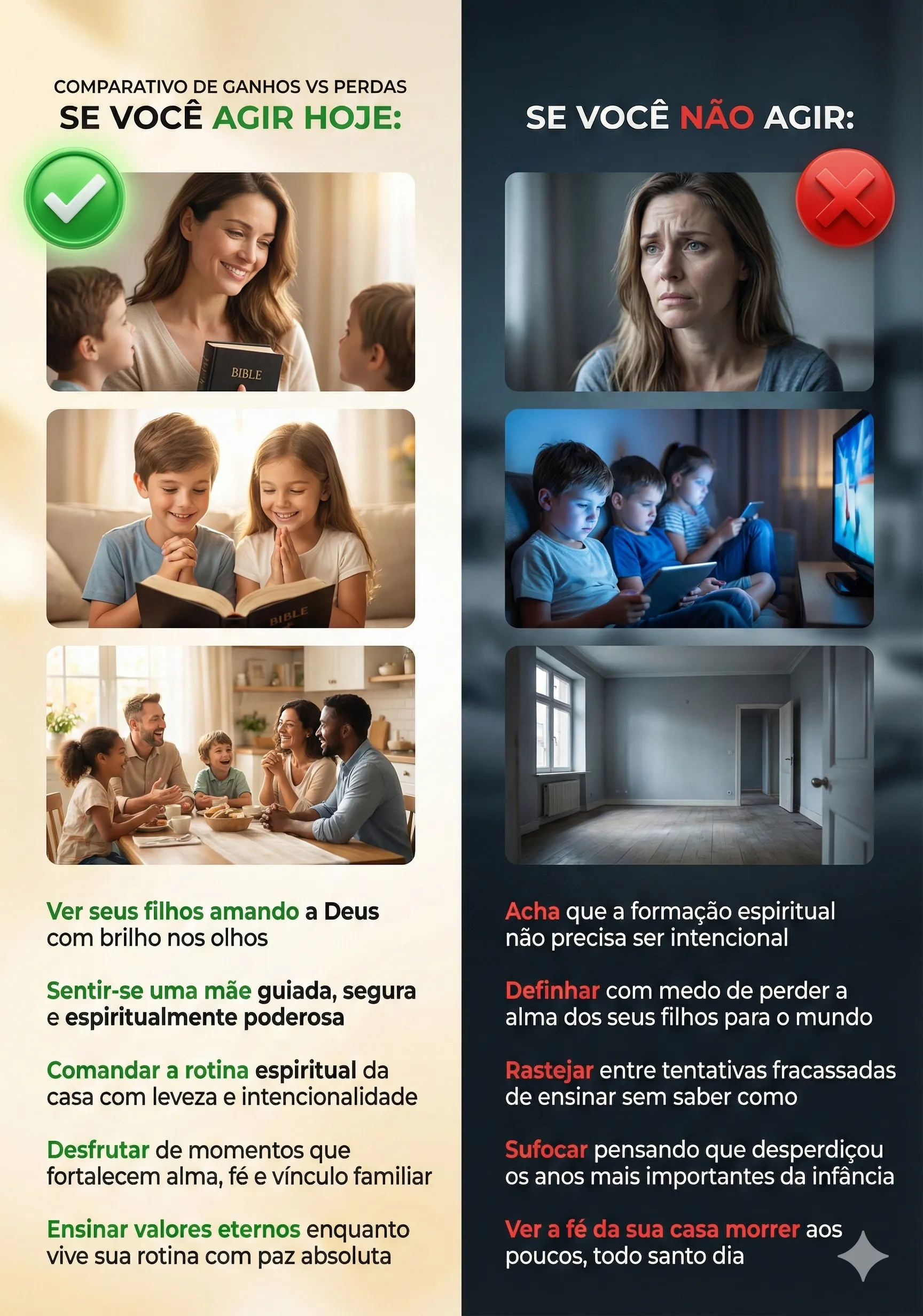 COMPARATIVO DE GANHOS VS PERDAS
SE VOCÊ AGIR HOJE:

BIBLE

BIBLE

Ver seus filhos amando a Deus com brilho nos olhos

Sentir-se uma mãe guiada, segura e espiritualmente poderosa

Comandar a rotina espiritual da casa com leveza e intencionalidade

Desfrutar de momentos que fortalecem alma, fé e vínculo familiar

Ensinar valores eternos enquanto vive sua rotina com paz absoluta

SE VOCÊ NÃO AGIR:

Acha que a formação espiritual não precisa ser intencional

Definhar com medo de perder a alma dos seus filhos para o mundo

Rastejar entre tentativas fracassadas de ensinar sem saber como

Sufocar pensando que desperdiçou os anos mais importantes da infância

Ver a fé da sua casa morrer aos poucos, todo santo dia